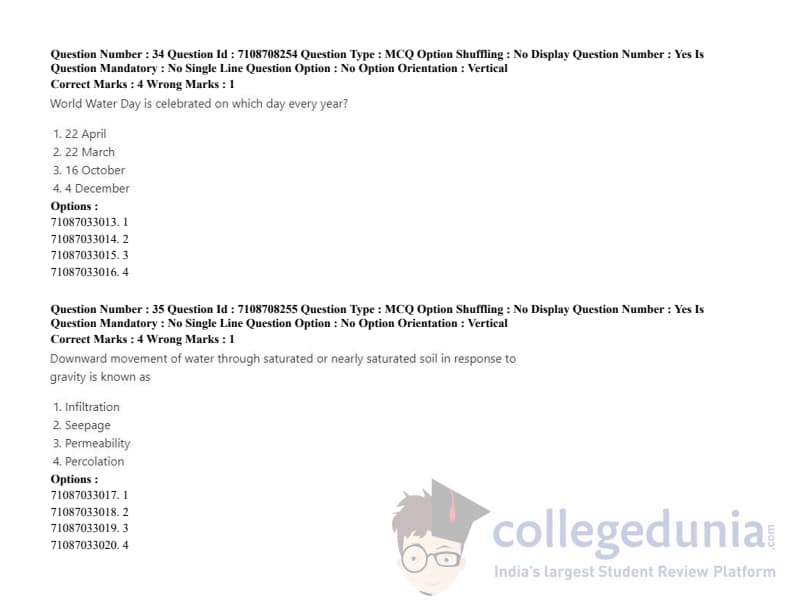 Question Number : 34 Question Id : 7108708254 Question Type : MCQ Option Shuffling : No Display Question Number : Yes Is Question Mandatory : No Single Line Question Option : No Option Orientation : Vertical
Correct Marks : 4 Wrong Marks : 1

World Water Day is celebrated on which day every year?

1. 22 April
2. 22 March
3. 16 October
4. 4 December

Options :
71087033013. 1
71087033014. 2
71087033015. 3
71087033016. 4

Question Number : 35 Question Id : 7108708255 Question Type : MCQ Option Shuffling : No Display Question Number : Yes Is Question Mandatory : No Single Line Question Option : No Option Orientation : Vertical
Correct Marks : 4 Wrong Marks : 1

Downward movement of water through saturated or nearly saturated soil in response to gravity is known as

1. Infiltration
2. Seepage
3. Permeability
4. Percolation

Options :
71087033017. 1
71087033018. 2
71087033019. 3
71087033020. 4

collegedunia.com
India's largest Student Review Platform